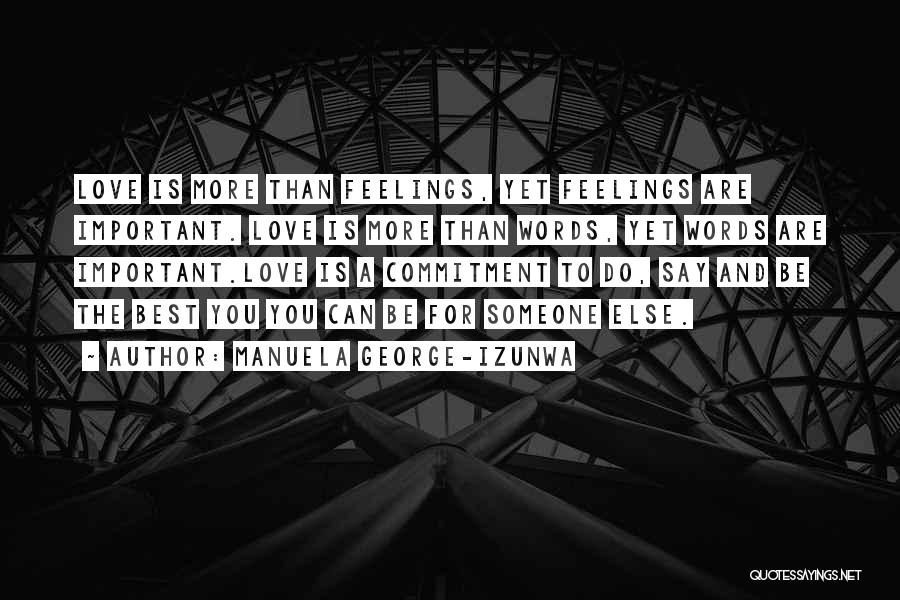 LOVE IS MORE THAN FEELINGS, YET FEELINGS ARE IMPORTANT. LOVE IS MORE THAN WORDS, YET WORDS ARE IMPORTANT.LOVE IS A COMMITMENT TO DO, SAY AND BE THE BEST YOU YOU CAN BE FOR SOMEONE ELSE.

- AUTHOR: MANUELA GEORGE-IZUNWA

QUOTESSAYINGS.NET